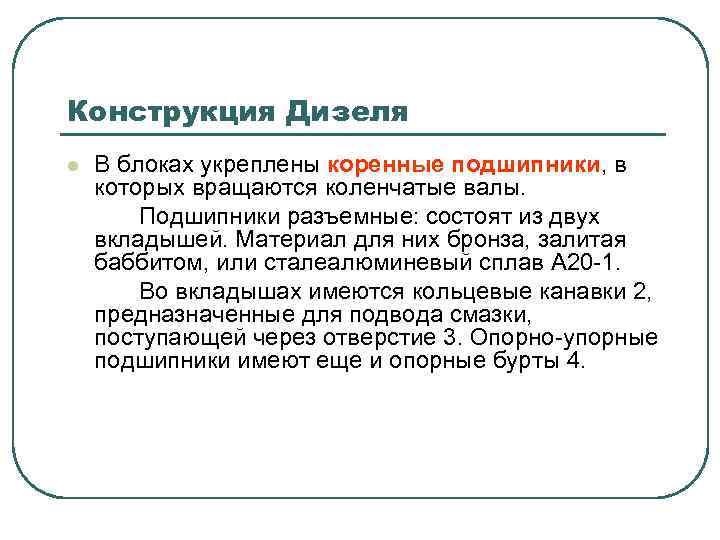 Конструкция Дизеля

В блоках укреплены коренные подшипники, в которых вращаются коленчатые валы.

Подшипники разъемные: состоят из двух вкладышей. Материал для них бронза, залитая баббитом, или сталеалюминевый сплав А20-1.

Во вкладышах имеются кольцевые канавки 2, предназначенные для подвода смазки, поступающей через отверстие 3. Опорно-упорные подшипники имеют еще и опорные бурты 4.